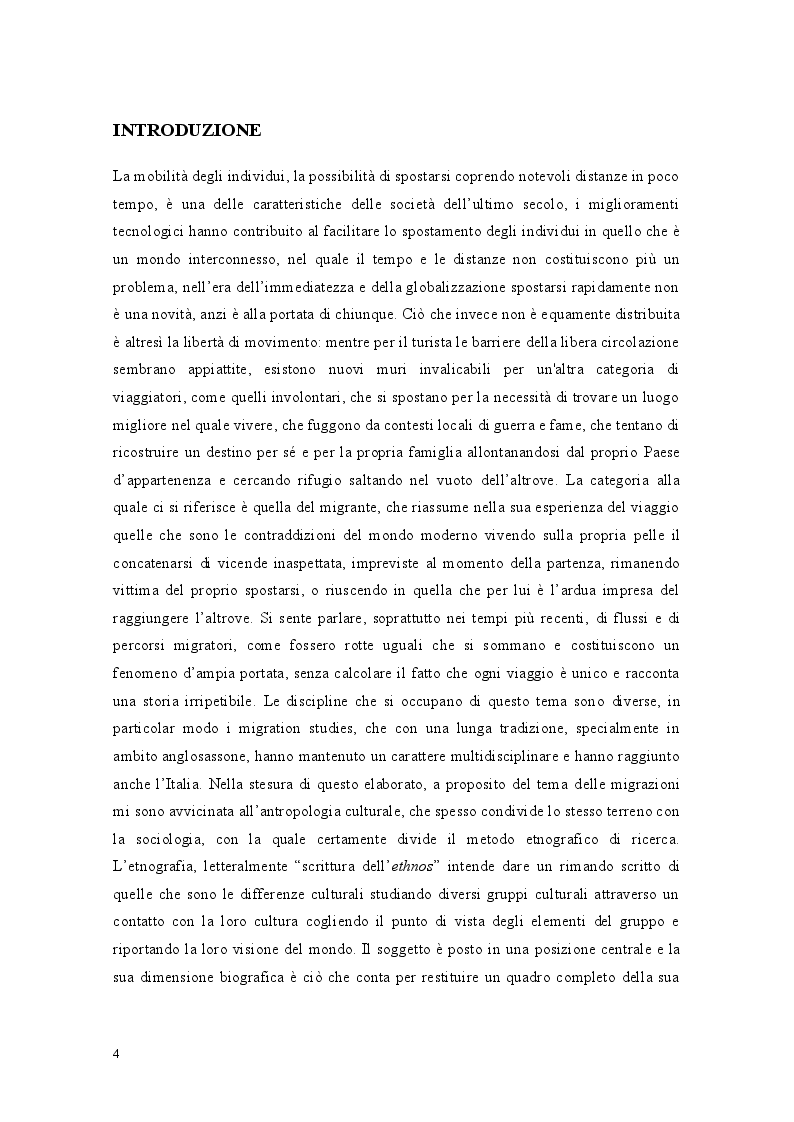 INTRODUZIONE

La mobilità degli individui, la possibilità di spostarsi coprendo notevoli distanze in poco tempo, è una delle caratteristiche delle società dell'ultimo secolo, i miglioramenti tecnologici hanno contribuito al facilitare lo spostamento degli individui in quello che è un mondo interconnesso, nel quale il tempo e le distanze non costituiscono più un problema, nell'era dell'immediatezza e della globalizzazione spostarsi rapidamente non è una novità, anzi è alla portata di chiunque. Ciò che invece non è equamente distribuita è altresì la libertà di movimento: mentre per il turista le barriere della libera circolazione sembrano appiattite, esistono nuovi muri invalicabili per un'altra categoria di viaggiatori, come quelli involontari, che si spostano per la necessità di trovare un luogo migliore nel quale vivere, che fuggono da contesti locali di guerra e fame, che tentano di ricostruire un destino per sé e per la propria famiglia allontanandosi dal proprio Paese d'appartenenza e cercando rifugio saltando nel vuoto dell'altrove. La categoria alla quale ci si riferisce è quella del migrante, che riassume nella sua esperienza del viaggio quelle che sono le contraddizioni del mondo moderno vivendo sulla propria pelle il concatenarsi di vicende inaspettata, impreviste al momento della partenza, rimanendo vittima del proprio spostarsi, o riuscendo in quella che per lui è l'ardua impresa del raggiungere l'altrove. Si sente parlare, soprattutto nei tempi più recenti, di flussi e di percorsi migratori, come fossero rotte uguali che si sommano e costituiscono un fenomeno d'ampia portata, senza calcolare il fatto che ogni viaggio è unico e racconta una storia irripetibile. Le discipline che si occupano di questo tema sono diverse, in particolar modo i migration studies, che con una lunga tradizione, specialmente in ambito anglosassone, hanno mantenuto un carattere multidisciplinare e hanno raggiunto anche l'Italia. Nella stesura di questo elaborato, a proposito del tema delle migrazioni mi sono avvicinata all'antropologia culturale, che spesso condivide lo stesso terreno con la sociologia, con la quale certamente divide il metodo etnografico di ricerca. L'etnografia, letteralmente "scrittura dell'ethnos" intende dare un rimando scritto di quelle che sono le differenze culturali studiando diversi gruppi culturali attraverso un contatto con la loro cultura cogliendo il punto di vista degli elementi del gruppo e riportando la loro visione del mondo. Il soggetto è posto in una posizione centrale e la sua dimensione biografica è ciò che conta per restituire un quadro completo della sua

4